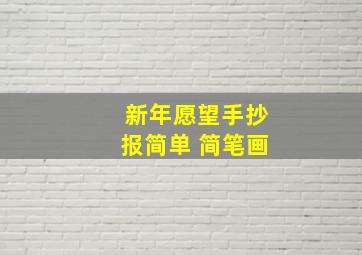 新年愿望手抄报简单 简笔画